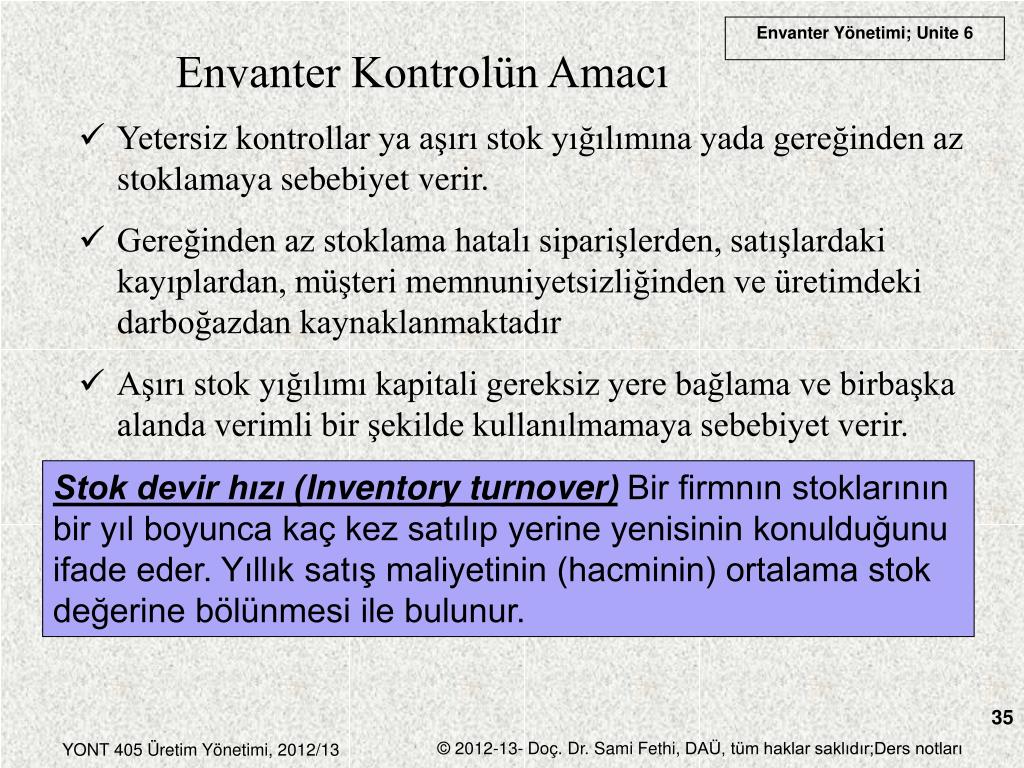 Envanter Yönetimi; Unite 6

Envanter Kontrolün Amacı

✓ Yetersiz kontrollar ya aşırı stok yığılımına yada gereğinden az stoklamaya sebebiyet verir.

✓ Gereğinden az stoklama hatalı siparişlerden, satışlardaki kayıplardan, müşteri memnuniyetsizliğinden ve üretimdeki darboğazdan kaynaklanmaktadır

✓ Aşırı stok yığılımı kapitali gereksiz yere bağlama ve birbaşka alanda verimli bir şekilde kullanılmamaya sebebiyet verir.

Stok devir hızı (Inventory turnover) Bir firmnın stoklarının bir yıl boyunca kaç kez satılıp yerine yenisinin konulduğunu ifade eder. Yıllık satış maliyetinin (hacminin) ortalama stok değerine bölünmesi ile bulunur.

35

YONT 405 Üretim Yönetimi, 2012/13

© 2012-13- Doç. Dr. Sami Fethi, DAÜ, tüm haklar saklıdır;Ders notları